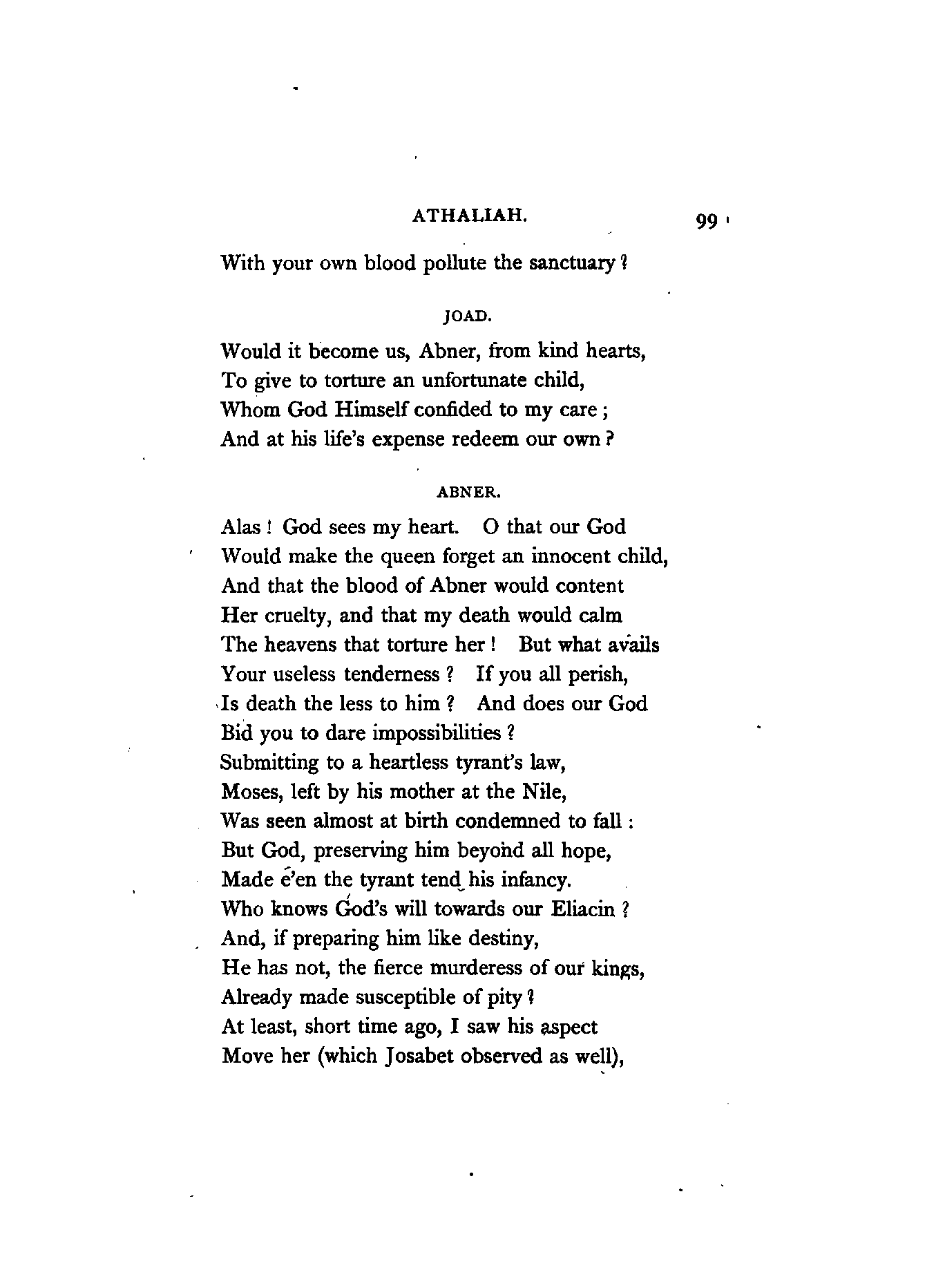 ATHALIAH. 99

With your own blood pollute the sanctuary?

JOAD.

Would it become us, Abner, from kind hearts,
To give to torture an unfortunate child,
Whom God Himself confided to my care;
And at his life's expense redeem our own?

ABNER.

Alas! God sees my heart. O that our God
Would make the queen forget an innocent child,
And that the blood of Abner would content
Her cruelty, and that my death would calm
The heavens that torture her! But what avails
Your useless tenderness? If you all perish,
Is death the less to him? And does our God
Bid you to dare impossibilities?
Submitting to a heartless tyrant's law,
Moses, left by his mother at the Nile,
Was seen almost at birth condemned to fall:
But God, preserving him beyond all hope,
Made e'en the tyrant tend his infancy.
Who knows God's will towards our Eliacin?
And, if preparing him like destiny,
He has not, the fierce murderess of our kings,
Already made susceptible of pity?
At least, short time ago, I saw his aspect
Move her (which Josabet observed as well),